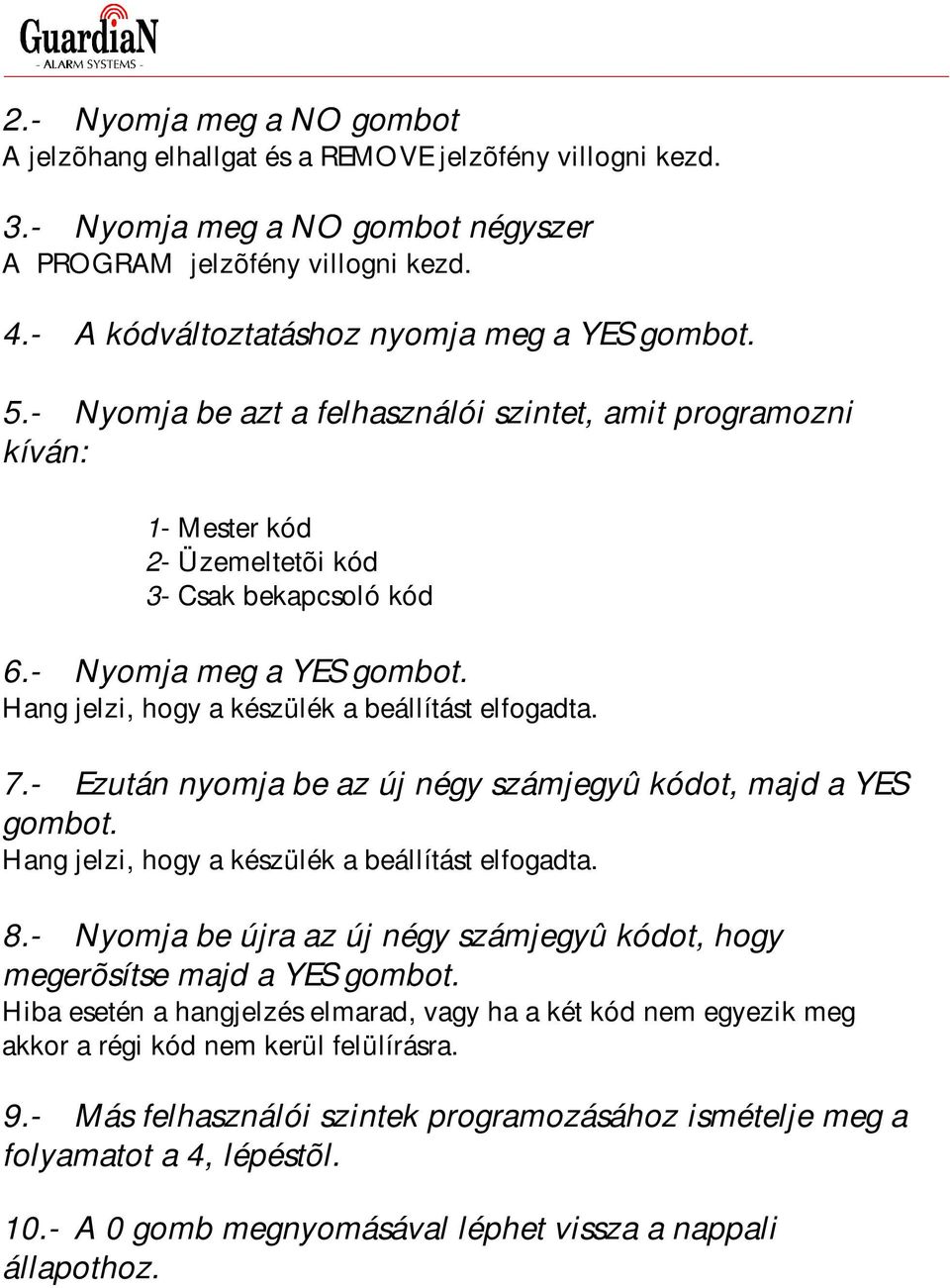 GuardiaN
- ALARM SYSTEMS -

2.- Nyomja meg a NO gombot
A jelzõhang elhallgat és a REMOVE jelzõfény villogni kezd.

3.- Nyomja meg a NO gombot négyszer
A PROGRAM jelzõfény villogni kezd.

4.- A kódváltoztatáshoz nyomja meg a YES gombot.

5.- Nyomja be azt a felhasználói szintet, amit programozni kíván:

1- Mester kód
2- Üzemeltetõi kód
3- Csak bekapcsoló kód

6.- Nyomja meg a YES gombot.
Hang jelzi, hogy a készülék a beállítást elfogadta.

7.- Ezután nyomja be az új négy számjegyû kódot, majd a YES gombot.
Hang jelzi, hogy a készülék a beállítást elfogadta.

8.- Nyomja be újra az új négy számjegyû kódot, hogy megerõsítse majd a YES gombot.
Hiba esetén a hangjelzés elmarad, vagy ha a két kód nem egyezik meg akkor a régi kód nem kerül felülírásra.

9.- Más felhasználói szintek programozásához ismételje meg a folyamatot a 4, lépéstõl.

10.- A 0 gomb megnyomásával léphet vissza a nappali állapothoz.